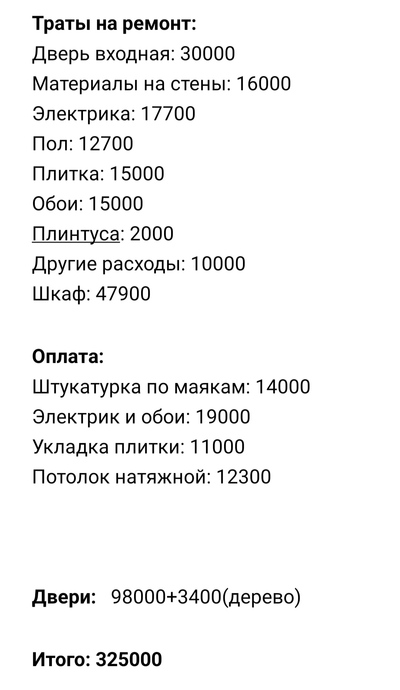 Траты на ремонт:
Дверь входная: 30000
Материалы на стены: 16000
Электрика: 17700
Пол: 12700
Плитка: 15000
Обои: 15000
Плинтуса: 2000
Другие расходы: 10000
Шкаф: 47900

Оплата:
Штукатурка по маякам: 14000
Электрик и обои: 19000
Укладка плитки: 11000
Потолок натяжной: 12300

Двери: 98000+3400(дерево)

Итого: 325000